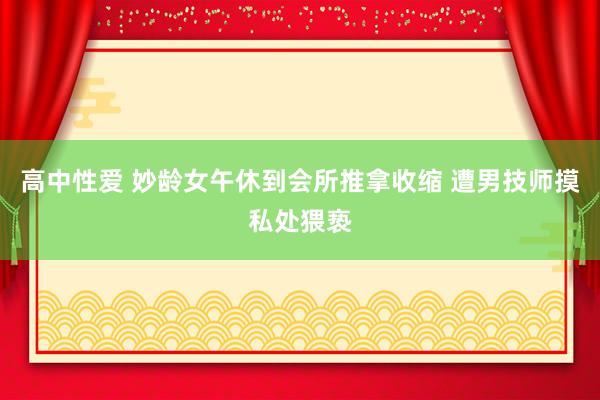 高中性爱 妙龄女午休到会所推拿收缩 遭男技师摸私处猥亵